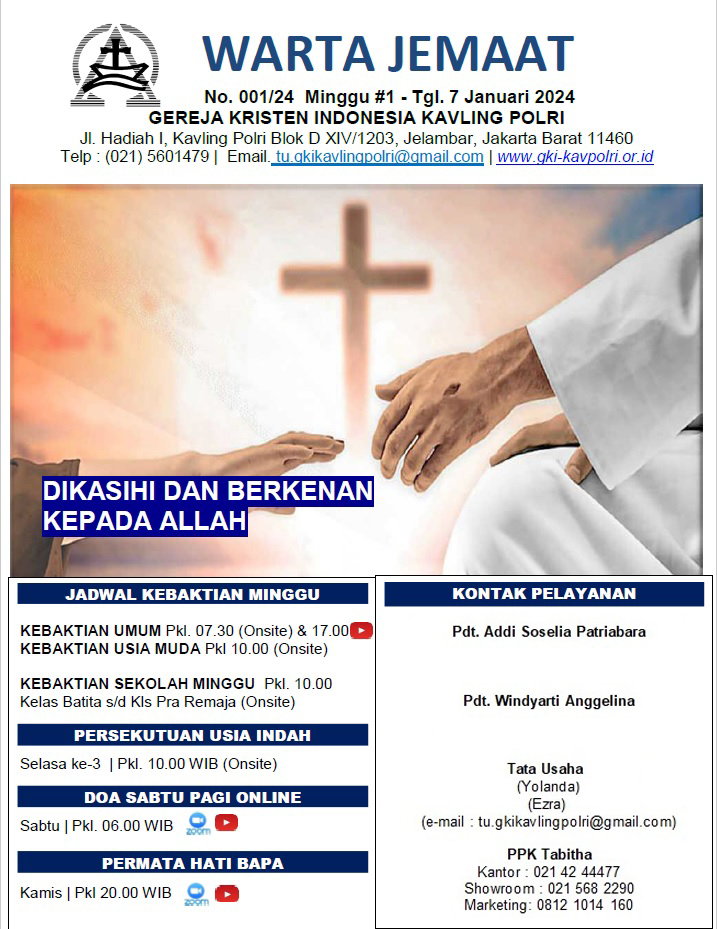 WARTA JEMAAT

No. 001/24 Minggu #1 - Tgl. 7 Januari 2024

GEREJA KRISTEN INDONESIA KAVLING POLRI

Jl. Hadiah I, Kavling Polri Blok D XIV/1203, Jelambar, Jakarta Barat 11460

Telp : (021) 5601479 | Email. tu.gkikavlingpolri@gmail.com | www.gki-kavpolri.or.id

DIKASIHI DAN BERKENAN KEPADA ALLAH

JADWAL KEBAKTIAN MINGGU

KEBAKTIAN UMUM Pkl. 07.30 (Onsite) & 17.00
KEBAKTIAN USIA MUDA Pkl 10.00 (Onsite)

KEBAKTIAN SEKOLAH MINGGU Pkl. 10.00
Kelas Batita s/d Kls Pra Remaja (Onsite)

PERSEKUTUAN USIA INDAH

Selasa ke-3 | Pkl. 10.00 WIB (Onsite)

DOA SABTU PAGI ONLINE

Sabtu | Pkl. 06.00 WIB zoom

PERMATA HATI BAPA

Kamis | Pkl 20.00 WIB zoom

KONTAK PELAYANAN

Pdt. Addi Soselia Patriabara

Pdt. Windyarti Anggelina

Tata Usaha
(Yolanda)
(Ezra)
(e-mail : tu.gkikavlingpolri@gmail.com)

PPK Tabitha
Kantor : 021 42 44477
Showroom : 021 568 2290
Marketing: 0812 1014 160